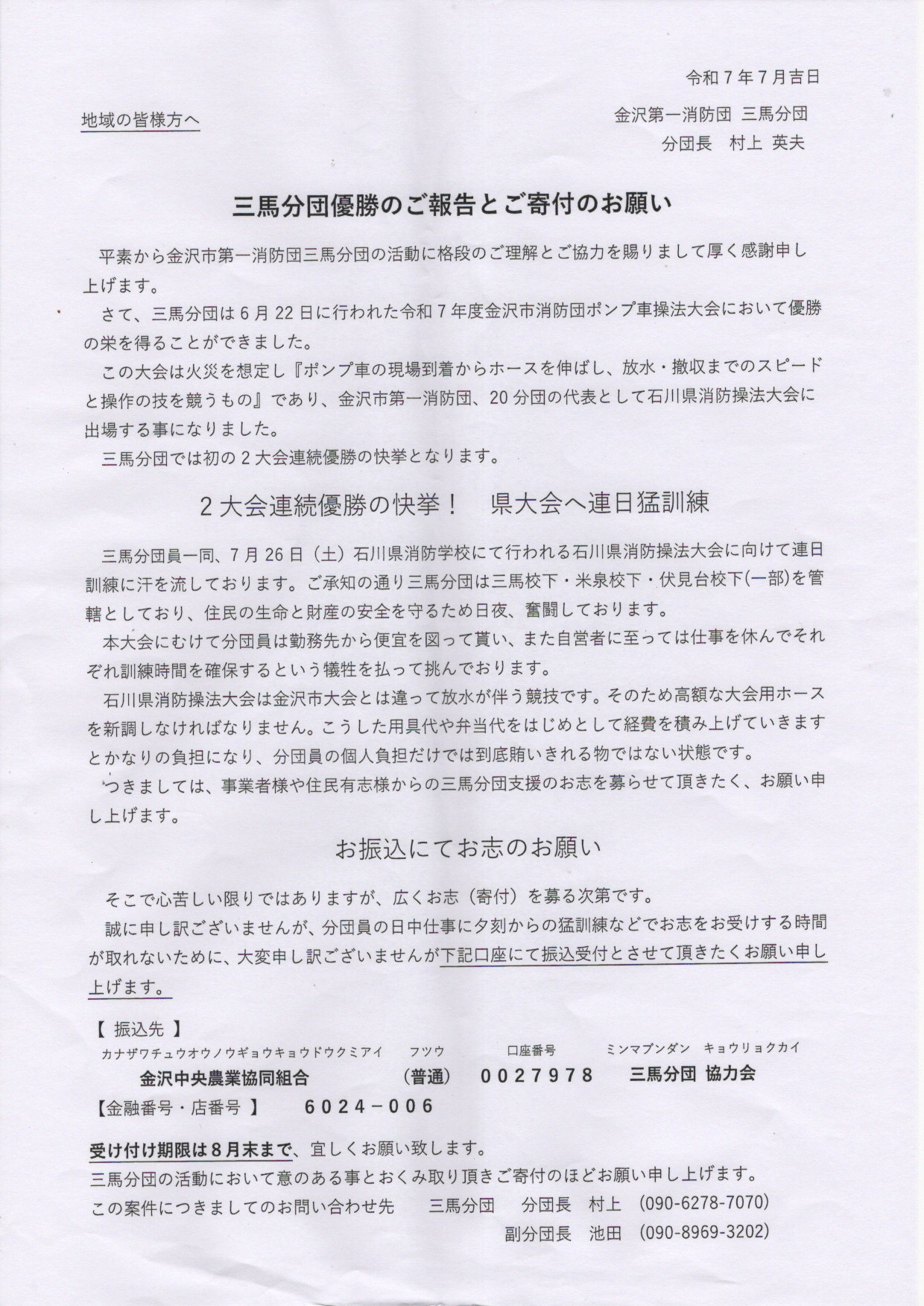 令和７年７月吉日

地域の皆様方へ

金沢第一消防団 三馬分団
分団長 村上 英夫

三馬分団優勝のご報告とご寄付のお願い

平素から金沢市第一消防団三馬分団の活動に格段のご理解とご協力を賜りまして厚く感謝申し上げます。

さて、三馬分団は６月２２日に行われた令和７年度金沢市消防団ポンプ車操法大会において優勝の栄を得ることができました。

この大会は火災を想定し『ポンプ車の現場到着からホースを伸ばし、放水・撤収までのスピードと操作の技を競うもの』であり、金沢市第一消防団、２０分団の代表として石川県消防操法大会に出場する事になりました。

三馬分団では初の２大会連続優勝の快挙となります。

２大会連続優勝の快挙！ 県大会へ連日猛訓練

三馬分団員一同、７月２６日（土）石川県消防学校にて行われる石川県消防操法大会に向けて連日訓練に汗を流しております。ご承知の通り三馬分団は三馬校下・米泉校下・伏見台校下(一部)を管轄としており、住民の生命と財産の安全を守るため日夜、奮闘しております。

本大会にむけて分団員は勤務先から便宜を図って貰い、また自営者に至っては仕事を休んでそれぞれ訓練時間を確保するという犠牲を払って挑んでおります。

石川県消防操法大会は金沢市大会とは違って放水が伴う競技です。そのため高額な大会用ホースを新調しなければなりません。こうした用具代や弁当代をはじめとして経費を積み上げていきますとかなりの負担になり、分団員の個人負担だけでは到底賄いきれる物ではない状態です。

つきましては、事業者様や住民有志様からの三馬分団支援のお志を募らせて頂きたく、お願い申し上げます。

お振込にてお志のお願い

そこで心苦しい限りではありますが、広くお志（寄付）を募る次第です。

誠に申し訳ございませんが、分団員の日中仕事に夕刻からの猛訓練などでお志をお受けする時間が取れないために、大変申し訳ございませんが下記口座にて振込受付とさせて頂きたくお願い申し上げます。

【 振込先 】
カナザワチュウオウノウギョウキョウドウクミアイ　フツウ　口座番号　ミンマブンダン キョウリョクカイ
金沢中央農業協同組合　（普通）　００２７９７８　三馬分団 協力会
【金融番号・店番号 】　６０２４－００６

受け付け期限は８月末まで、宜しくお願い致します。
三馬分団の活動において意のある事とおくみ取り頂きご寄付のほどお願い申し上げます。
この案件につきましてのお問い合わせ先　三馬分団　分団長 村上 (090-6278-7070)
副分団長 池田 (090-8969-3202)